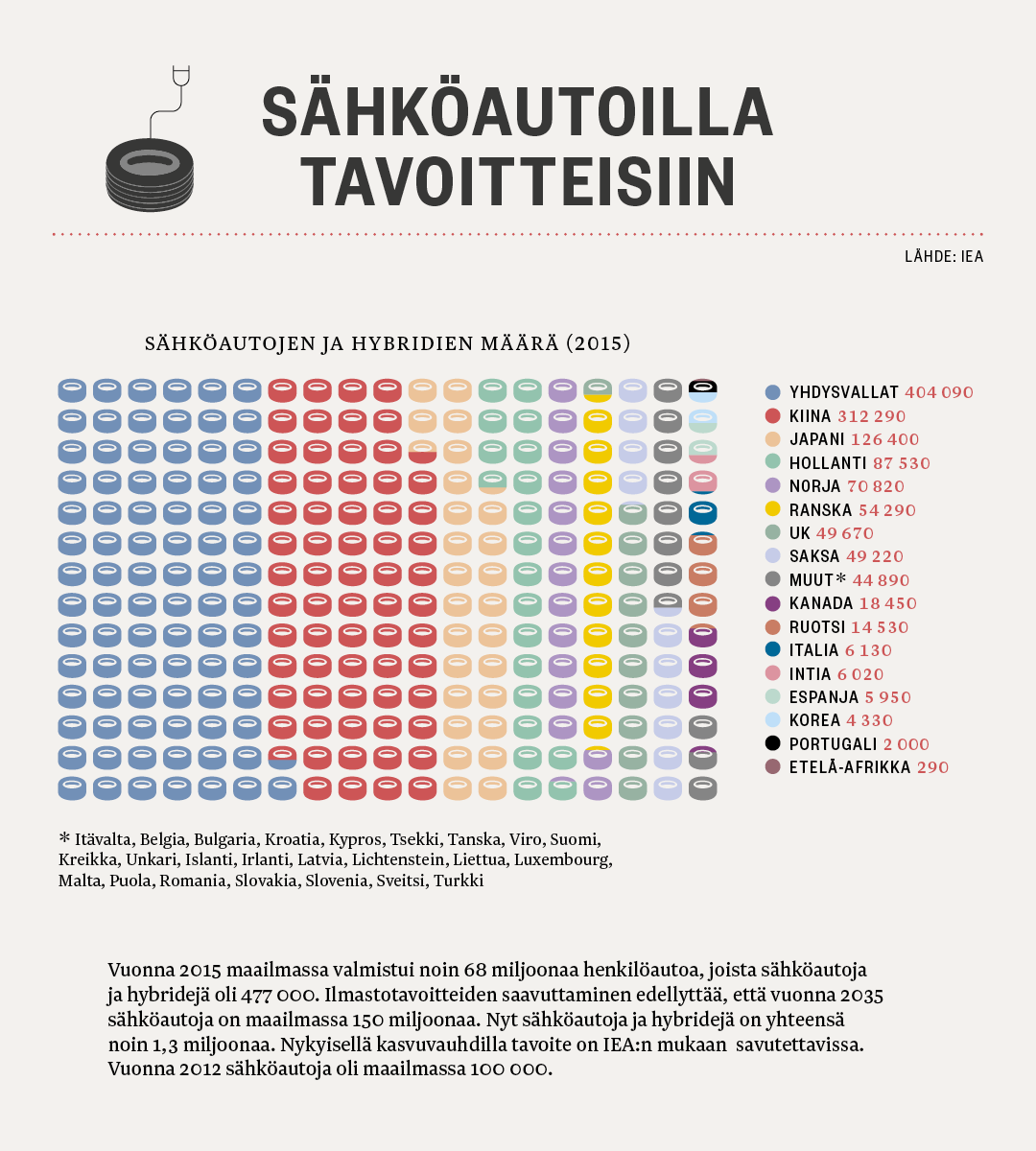 SÄHKÖAUTOILLA TAVOITTEISIIN

LÄHDE: IEA

SÄHKÖAUTOJEN JA HYBRIDIEN MÄÄRÄ (2015)

YHDYSVALLAT 404 090
KIINA 312 290
JAPANI 126 400
HOLLANTI 87 530
NORJA 70 820
RANSKA 54 290
UK 49 670
SAKSA 49 220
MUUT* 44 890
KANADA 18 450
RUOTSI 14 530
ITALIA 6 130
INTIA 6 020
ESPANJA 5 950
KOREA 4 330
PORTUGALI 2 000
ETELÄ-AFRIKKA 290

* Itävalta, Belgia, Bulgaria, Kroatia, Kypros, Tsekki, Tanska, Viro, Suomi, Kreikka, Unkari, Islanti, Irlanti, Latvia, Lichtenstein, Liettua, Luxembourg, Malta, Puola, Romania, Slovakia, Slovenia, Sveitsi, Turkki

Vuonna 2015 maailmassa valmistui noin 68 miljoonaa henkilöautoa, joista sähköautoja ja hybridejä oli 477 000. Ilmastotavoitteiden saavuttaminen edellyttää, että vuonna 2035 sähköautoja on maailmassa 150 miljoonaa. Nyt sähköautoja ja hybridejä on yhteensä noin 1,3 miljoonaa. Nykyisellä kasvuvauhdilla tavoite on IEA:n mukaan savutettavissa. Vuonna 2012 sähköautoja oli maailmassa 100 000.